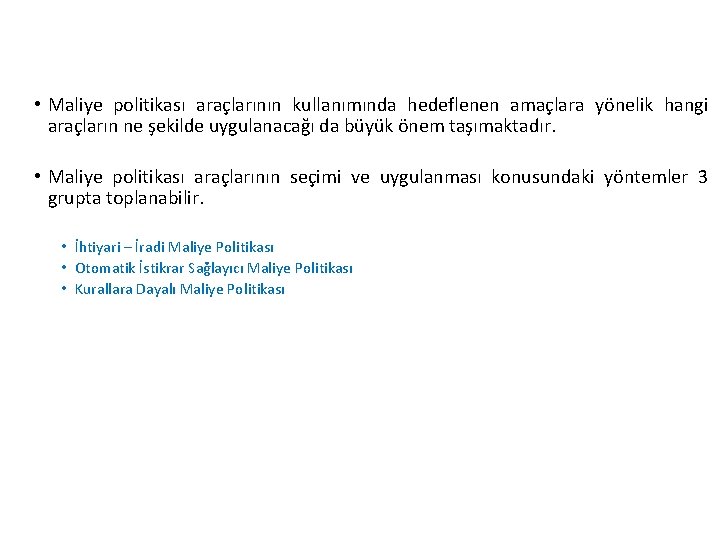 • Maliye politikası araçlarının kullanımında hedeflenen amaçlara yönelik hangi araçların ne şekilde uygulanacağı da büyük önem taşımaktadır.

• Maliye politikası araçlarının seçimi ve uygulanması konusundaki yöntemler 3 grupta toplanabilir.

• İhtiyari – İradi Maliye Politikası
• Otomatik İstikrar Sağlayıcı Maliye Politikası
• Kurallara Dayalı Maliye Politikası